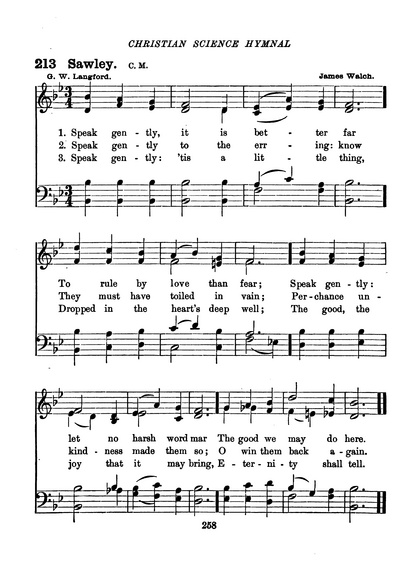 CHRISTIAN SCIENCE HYMNAL

213 Sawley. C. M.

G. W. Langford. James Walch.

1. Speak gen - tly, it is bet - ter far
2. Speak gen - tly to the err - ing: know
3. Speak gen - tly: 'tis a lit - tle thing,

To rule by love than fear; Speak gen - tly:
They must have toiled in vain; Per - chance un -
Dropped in the heart's deep well; The good, the

let no harsh word mar The good we may do here.
kind - ness made them so; O win them back a - gain.
joy that it may bring, E - ter - ni - ty shall tell.

258